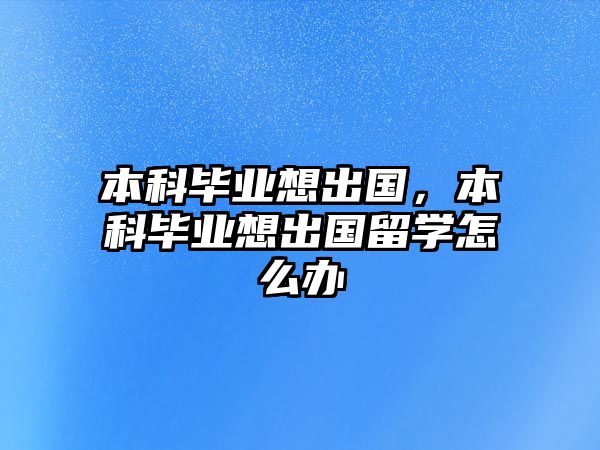 本科毕业想出国，本科毕业想出国留学怎么办